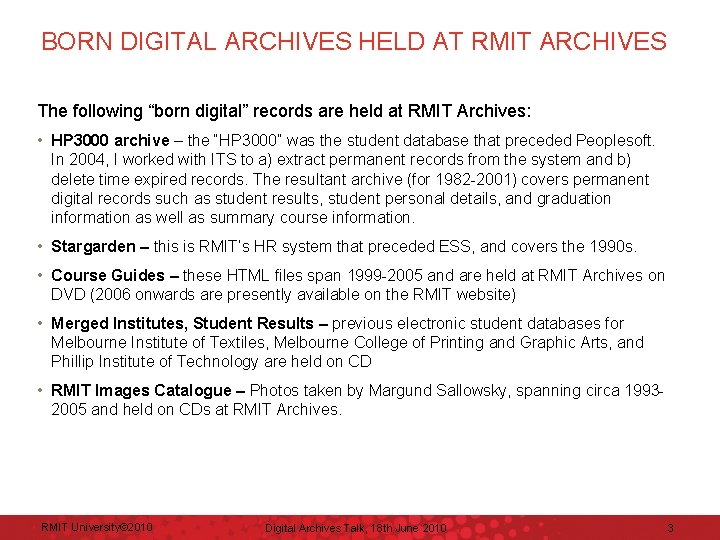 BORN DIGITAL ARCHIVES HELD AT RMIT ARCHIVES

The following “born digital” records are held at RMIT Archives:

• HP3000 archive – the "HP3000" was the student database that preceded Peoplesoft. In 2004, I worked with ITS to a) extract permanent records from the system and b) delete time expired records. The resultant archive (for 1982-2001) covers permanent digital records such as student results, student personal details, and graduation information as well as summary course information.

• Stargarden – this is RMIT's HR system that preceded ESS, and covers the 1990s.

• Course Guides – these HTML files span 1999-2005 and are held at RMIT Archives on DVD (2006 onwards are presently available on the RMIT website)

• Merged Institutes, Student Results – previous electronic student databases for Melbourne Institute of Textiles, Melbourne College of Printing and Graphic Arts, and Phillip Institute of Technology are held on CD

• RMIT Images Catalogue – Photos taken by Margund Sallowsky, spanning circa 1993-2005 and held on CDs at RMIT Archives.

RMIT University©2010 Digital Archives Talk, 18th June 2010 3